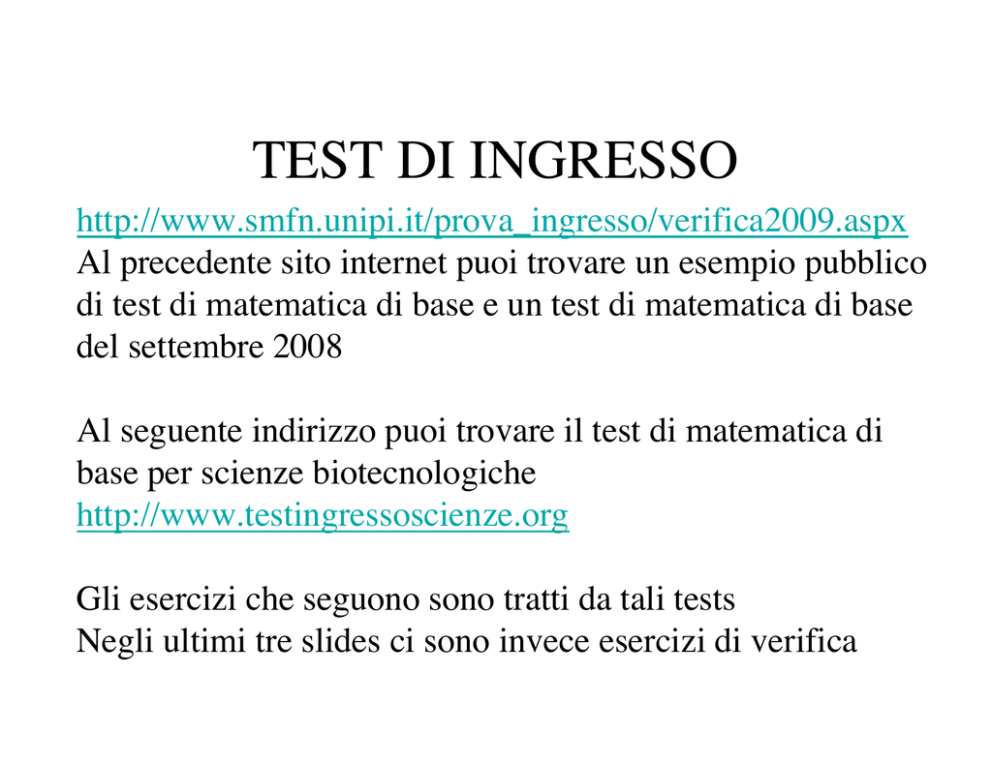 TEST DI INGRESSO

http://www.smfn.unipi.it/prova_ingresso/verifica2009.aspx
Al precedente sito internet puoi trovare un esempio pubblico di test di matematica di base e un test di matematica di base del settembre 2008

Al seguente indirizzo puoi trovare il test di matematica di base per scienze biotecnologiche
http://www.testingressoscienze.org

Gli esercizi che seguono sono tratti da tali tests
Negli ultimi tre slides ci sono invece esercizi di verifica